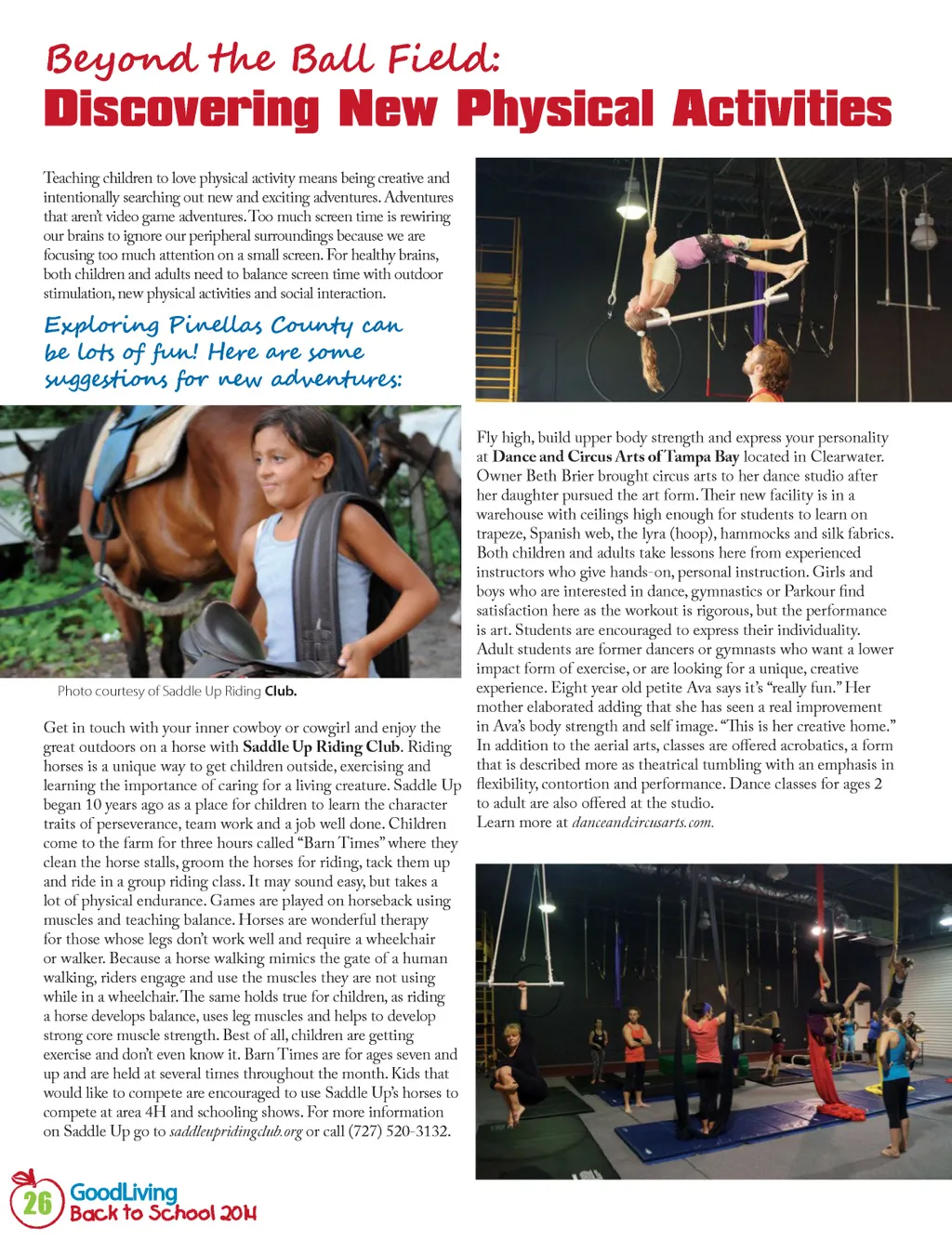 Beyond the Ball Field:
Discovering New Physical Activities

Teaching children to love physical activity means being creative and intentionally searching out new and exciting adventures. Adventures that aren't video game adventures. Too much screen time is rewiring our brains to ignore our peripheral surroundings because we are focusing too much attention on a small screen. For healthy brains, both children and adults need to balance screen time with outdoor stimulation, new physical activities and social interaction.

Exploring Pinellas County can be lots of fun! Here are some suggestions for new adventures:

Photo courtesy of Saddle Up Riding Club.

Get in touch with your inner cowboy or cowgirl and enjoy the great outdoors on a horse with Saddle Up Riding Club. Riding horses is a unique way to get children outside, exercising and learning the importance of caring for a living creature. Saddle Up began 10 years ago as a place for children to learn the character traits of perseverance, team work and a job well done. Children come to the farm for three hours called "Barn Times" where they clean the horse stalls, groom the horses for riding, tack them up and ride in a group riding class. It may sound easy, but takes a lot of physical endurance. Games are played on horseback using muscles and teaching balance. Horses are wonderful therapy for those whose legs don't work well and require a wheelchair or walker. Because a horse walking mimics the gate of a human walking, riders engage and use the muscles they are not using while in a wheelchair. The same holds true for children, as riding a horse develops balance, uses leg muscles and helps to develop strong core muscle strength. Best of all, children are getting exercise and don't even know it. Barn Times are for ages seven and up and are held at several times throughout the month. Kids that would like to compete are encouraged to use Saddle Up's horses to compete at area 4H and schooling shows. For more information on Saddle Up go to saddleupridingclub.org or call (727) 520-3132.

Fly high, build upper body strength and express your personality at Dance and Circus Arts of Tampa Bay located in Clearwater. Owner Beth Brier brought circus arts to her dance studio after her daughter pursued the art form. Their new facility is in a warehouse with ceilings high enough for students to learn on trapeze, Spanish web, the lyra (hoop), hammocks and silk fabrics. Both children and adults take lessons here from experienced instructors who give hands-on, personal instruction. Girls and boys who are interested in dance, gymnastics or Parkour find satisfaction here as the workout is rigorous, but the performance is art. Students are encouraged to express their individuality. Adult students are former dancers or gymnasts who want a lower impact form of exercise, or are looking for a unique, creative experience. Eight year old petite Ava says it's "really fun." Her mother elaborated adding that she has seen a real improvement in Ava's body strength and self image. "This is her creative home." In addition to the aerial arts, classes are offered acrobatics, a form that is described more as theatrical tumbling with an emphasis in flexibility, contortion and performance. Dance classes for ages 2 to adult are also offered at the studio.
Learn more at danceandcircusarts.com.

26 GoodLiving Back to School 2014